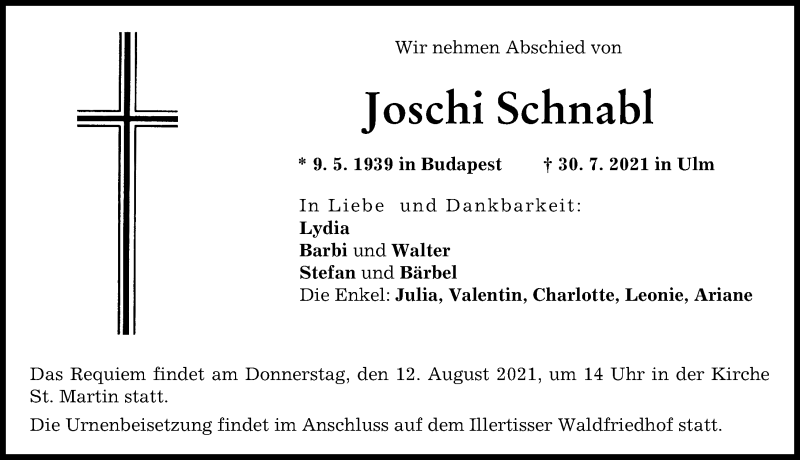 Wir nehmen Abschied von

Joschi Schnabl

* 9. 5. 1939 in Budapest † 30. 7. 2021 in Ulm

In Liebe und Dankbarkeit:
Lydia
Barbi und Walter
Stefan und Bärbel
Die Enkel: Julia, Valentin, Charlotte, Leonie, Ariane

Das Requiem findet am Donnerstag, den 12. August 2021, um 14 Uhr in der Kirche St. Martin statt.

Die Urnenbeisetzung findet im Anschluss auf dem Illertisser Waldfriedhof statt.